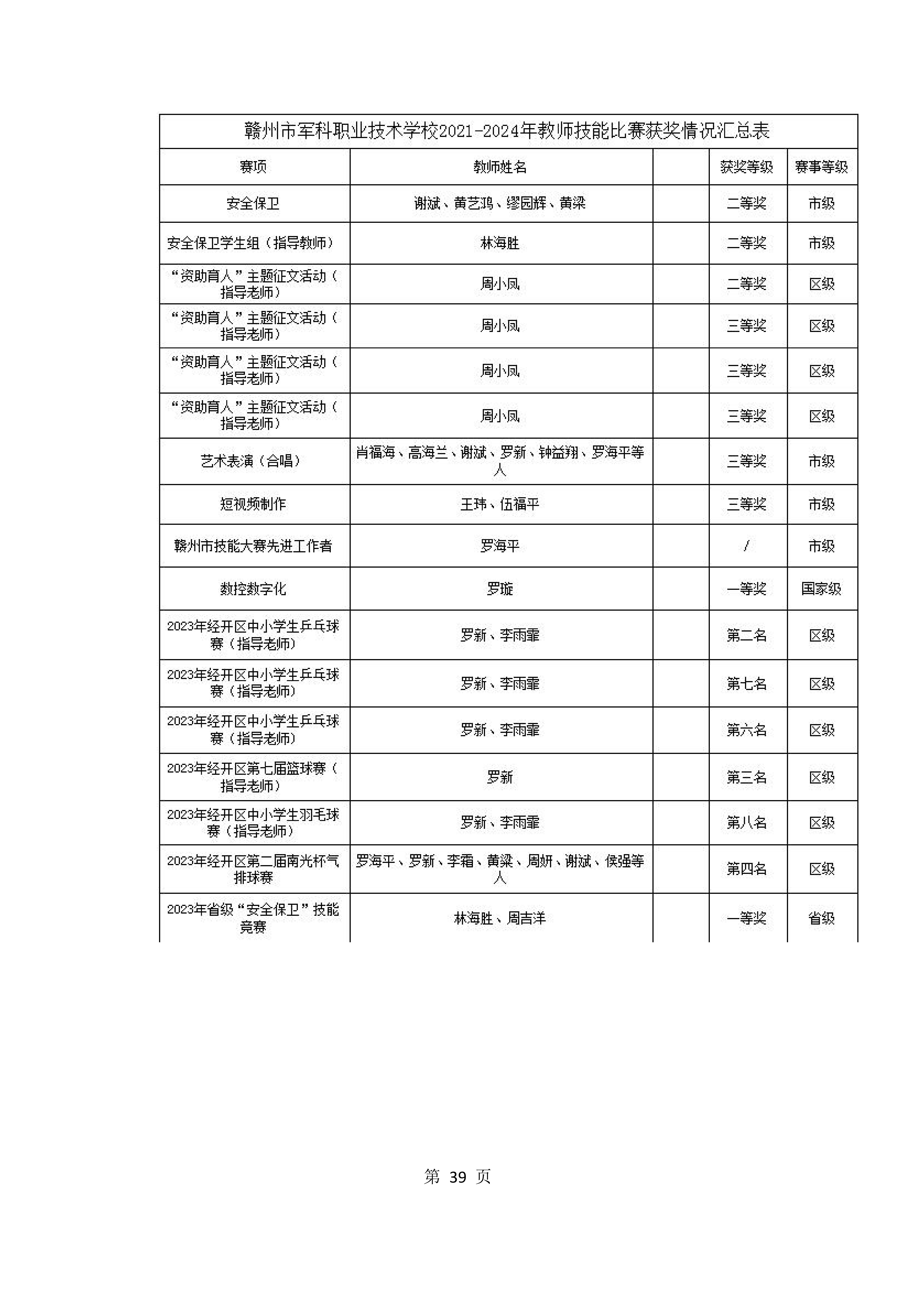 赣州市军科职业技术学校2021-2024年教师技能比赛获奖情况汇总表

| 赛项 | 教师姓名 | | 获奖等级 | 赛事等级 |
|---|---|---|---|---|
| 安全保卫 | 谢斌、黄艺鸿、缪园辉、黄梁 | | 二等奖 | 市级 |
| 安全保卫学生组（指导教师） | 林海胜 | | 二等奖 | 市级 |
| “资助育人”主题征文活动（指导老师） | 周小凤 | | 二等奖 | 区级 |
| “资助育人”主题征文活动（指导老师） | 周小凤 | | 三等奖 | 区级 |
| “资助育人”主题征文活动（指导老师） | 周小凤 | | 三等奖 | 区级 |
| “资助育人”主题征文活动（指导老师） | 周小凤 | | 三等奖 | 区级 |
| 艺术表演（合唱） | 肖福海、高海兰、谢斌、罗新、钟益翔、罗海平等人 | | 三等奖 | 市级 |
| 短视频制作 | 王玮、伍福平 | | 三等奖 | 市级 |
| 赣州市技能大赛先进工作者 | 罗海平 | | / | 市级 |
| 数控数字化 | 罗璇 | | 一等奖 | 国家级 |
| 2023年经开区中小学生乒乓球赛（指导老师） | 罗新、李雨霏 | | 第二名 | 区级 |
| 2023年经开区中小学生乒乓球赛（指导老师） | 罗新、李雨霏 | | 第七名 | 区级 |
| 2023年经开区中小学生乒乓球赛（指导老师） | 罗新、李雨霏 | | 第六名 | 区级 |
| 2023年经开区第七届篮球赛（指导老师） | 罗新 | | 第三名 | 区级 |
| 2023年经开区中小学生羽毛球赛（指导老师） | 罗新、李雨霏 | | 第八名 | 区级 |
| 2023年经开区第二届南光杯气排球赛 | 罗海平、罗新、李霜、黄梁、周妍、谢斌、侯强等人 | | 第四名 | 区级 |
| 2023年省级“安全保卫”技能竞赛 | 林海胜、周吉洋 | | 一等奖 | 省级 |

第 39 页